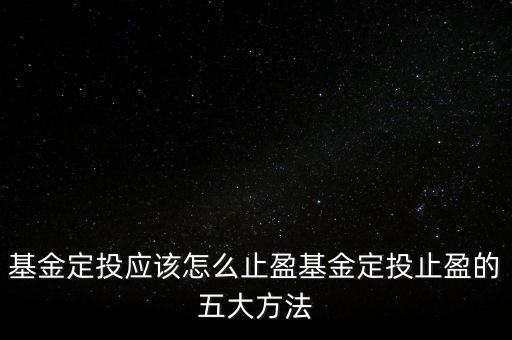 基金定投应该怎么止盈基金定投止盈的五大方法